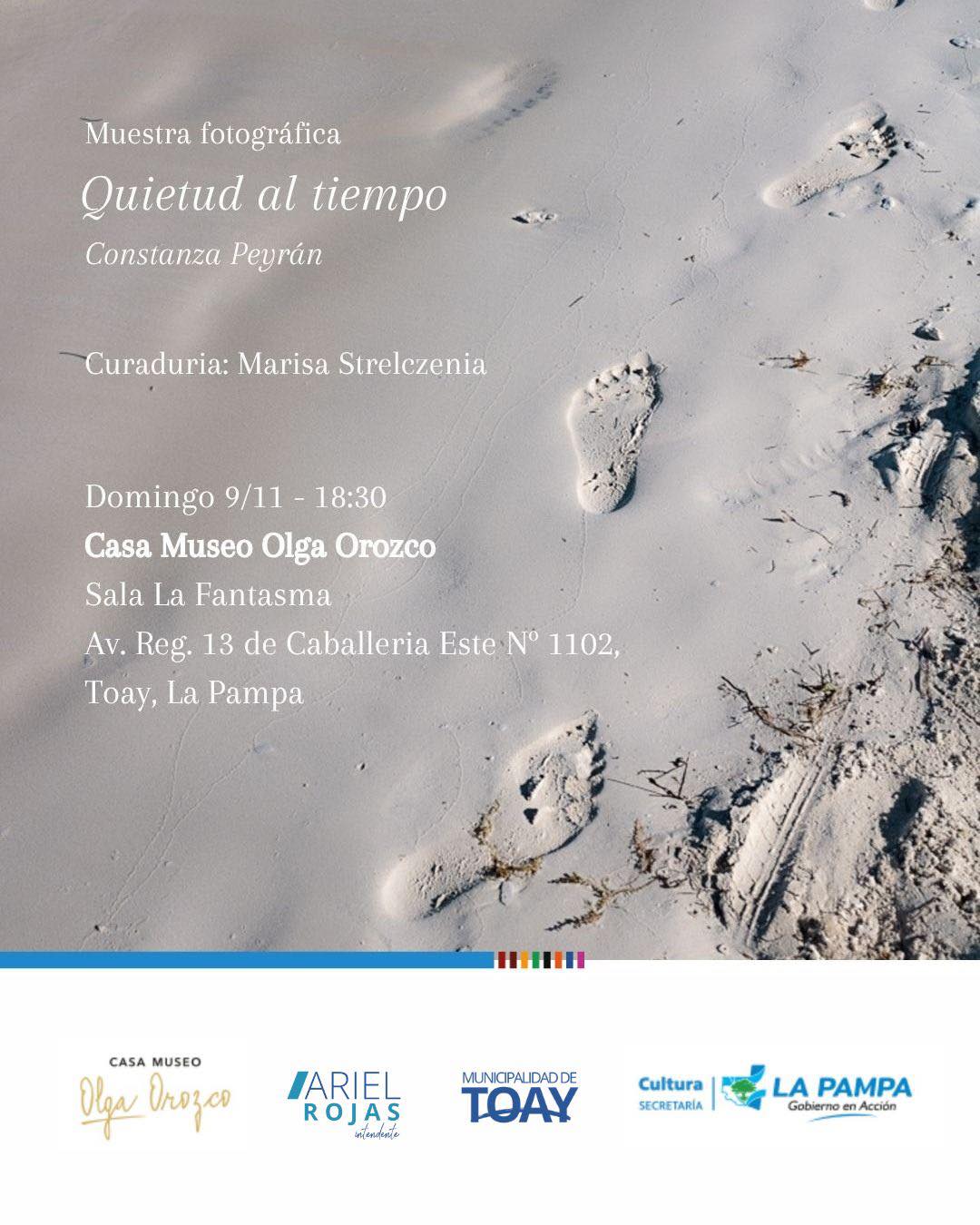 Muestra fotográfica

Quietud al tiempo

Constanza Peyrán

Curaduria: Marisa Strelczenia

Domingo 9/11 - 18:30

Casa Museo Olga Orozco

Sala La Fantasma

Av. Reg. 13 de Caballeria Este Nº 1102,

Toay, La Pampa

CASA MUSEO
Olga Orozco

ARIEL
ROJAS
intendente

MUNICIPALIDAD DE
TOAY

Cultura
SECRETARÍA

LA PAMPA
Gobierno en Acción